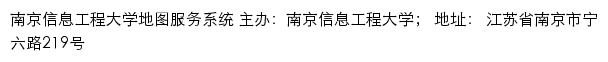 南京信息工程大学地图服务系统 主办：南京信息工程大学； 地址： 江苏省南京市宁六路219号